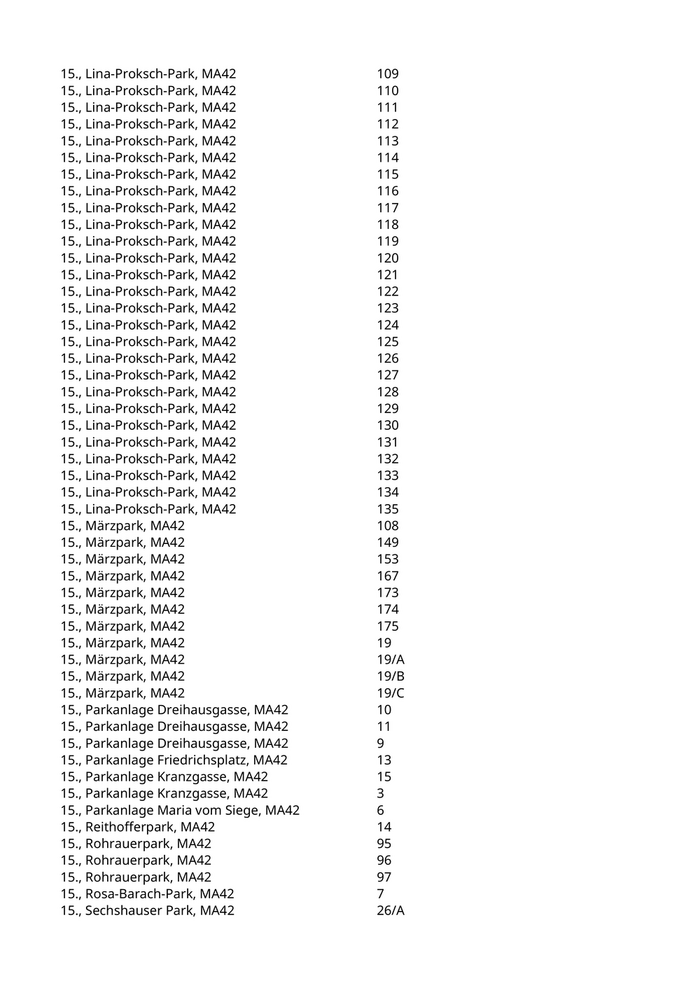 | | |
|---|---|
| 15., Lina-Proksch-Park, MA42 | 109 |
| 15., Lina-Proksch-Park, MA42 | 110 |
| 15., Lina-Proksch-Park, MA42 | 111 |
| 15., Lina-Proksch-Park, MA42 | 112 |
| 15., Lina-Proksch-Park, MA42 | 113 |
| 15., Lina-Proksch-Park, MA42 | 114 |
| 15., Lina-Proksch-Park, MA42 | 115 |
| 15., Lina-Proksch-Park, MA42 | 116 |
| 15., Lina-Proksch-Park, MA42 | 117 |
| 15., Lina-Proksch-Park, MA42 | 118 |
| 15., Lina-Proksch-Park, MA42 | 119 |
| 15., Lina-Proksch-Park, MA42 | 120 |
| 15., Lina-Proksch-Park, MA42 | 121 |
| 15., Lina-Proksch-Park, MA42 | 122 |
| 15., Lina-Proksch-Park, MA42 | 123 |
| 15., Lina-Proksch-Park, MA42 | 124 |
| 15., Lina-Proksch-Park, MA42 | 125 |
| 15., Lina-Proksch-Park, MA42 | 126 |
| 15., Lina-Proksch-Park, MA42 | 127 |
| 15., Lina-Proksch-Park, MA42 | 128 |
| 15., Lina-Proksch-Park, MA42 | 129 |
| 15., Lina-Proksch-Park, MA42 | 130 |
| 15., Lina-Proksch-Park, MA42 | 131 |
| 15., Lina-Proksch-Park, MA42 | 132 |
| 15., Lina-Proksch-Park, MA42 | 133 |
| 15., Lina-Proksch-Park, MA42 | 134 |
| 15., Lina-Proksch-Park, MA42 | 135 |
| 15., Märzpark, MA42 | 108 |
| 15., Märzpark, MA42 | 149 |
| 15., Märzpark, MA42 | 153 |
| 15., Märzpark, MA42 | 167 |
| 15., Märzpark, MA42 | 173 |
| 15., Märzpark, MA42 | 174 |
| 15., Märzpark, MA42 | 175 |
| 15., Märzpark, MA42 | 19 |
| 15., Märzpark, MA42 | 19/A |
| 15., Märzpark, MA42 | 19/B |
| 15., Märzpark, MA42 | 19/C |
| 15., Parkanlage Dreihausgasse, MA42 | 10 |
| 15., Parkanlage Dreihausgasse, MA42 | 11 |
| 15., Parkanlage Dreihausgasse, MA42 | 9 |
| 15., Parkanlage Friedrichsplatz, MA42 | 13 |
| 15., Parkanlage Kranzgasse, MA42 | 15 |
| 15., Parkanlage Kranzgasse, MA42 | 3 |
| 15., Parkanlage Maria vom Siege, MA42 | 6 |
| 15., Reithofferpark, MA42 | 14 |
| 15., Rohrauerpark, MA42 | 95 |
| 15., Rohrauerpark, MA42 | 96 |
| 15., Rohrauerpark, MA42 | 97 |
| 15., Rosa-Barach-Park, MA42 | 7 |
| 15., Sechshauser Park, MA42 | 26/A |